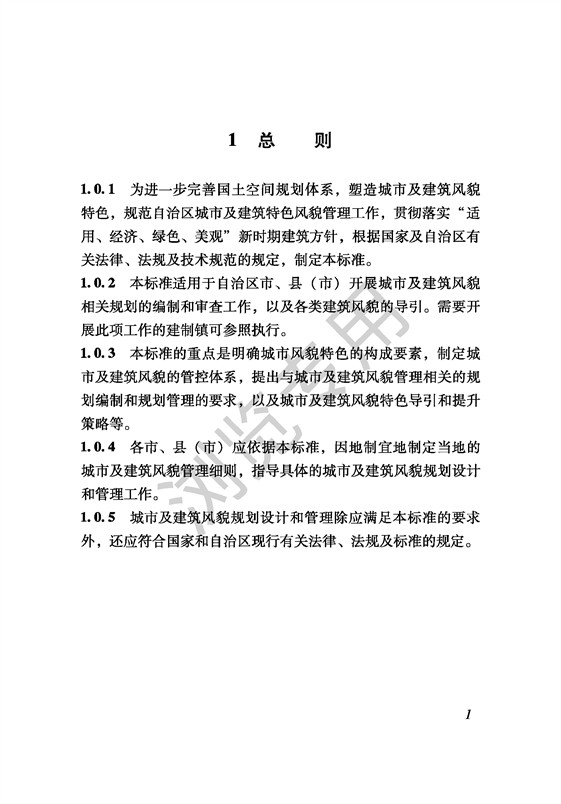 1 总　则

1.0.1 为进一步完善国土空间规划体系，塑造城市及建筑风貌特色，规范自治区城市及建筑特色风貌管理工作，贯彻落实“适用、经济、绿色、美观”新时期建筑方针，根据国家及自治区有关法律、法规及技术规范的规定，制定本标准。

1.0.2 本标准适用于自治区市、县（市）开展城市及建筑风貌相关规划的编制和审查工作，以及各类建筑风貌的导引。需要开展此项工作的建制镇可参照执行。

1.0.3 本标准的重点是明确城市风貌特色的构成要素，制定城市及建筑风貌的管控体系，提出与城市及建筑风貌管理相关的规划编制和规划管理的要求，以及城市及建筑风貌特色导引和提升策略等。

1.0.4 各市、县（市）应依据本标准，因地制宜地制定当地的城市及建筑风貌管理细则，指导具体的城市及建筑风貌规划设计和管理工作。

1.0.5 城市及建筑风貌规划设计和管理除应满足本标准的要求外，还应符合国家和自治区现行有关法律、法规及标准的规定。

浏览专用

1